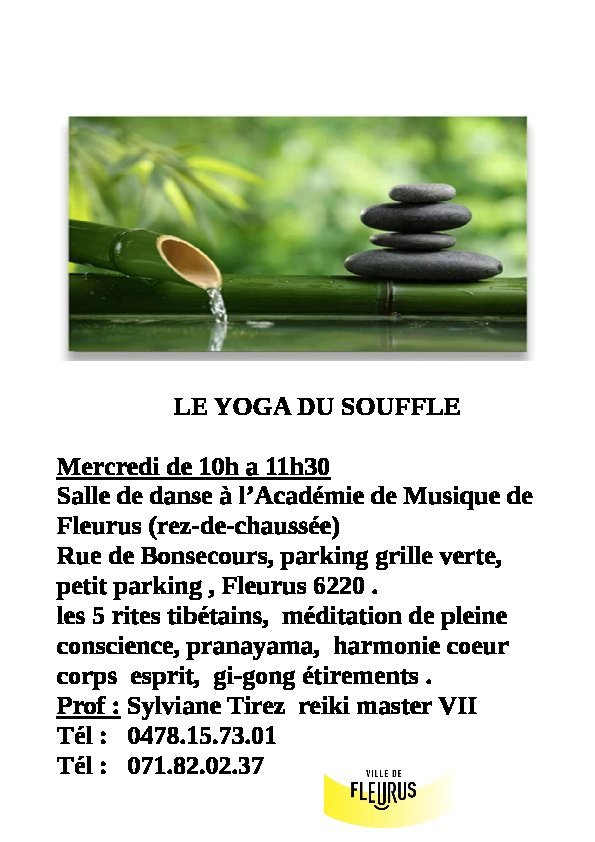 LE YOGA DU SOUFFLE

Mercredi de 10h a 11h30
Salle de danse à l'Académie de Musique de Fleurus (rez-de-chaussée)
Rue de Bonsecours, parking grille verte, petit parking , Fleurus 6220 .
les 5 rites tibétains, méditation de pleine conscience, pranayama, harmonie coeur corps esprit, gi-gong étirements .
Prof : Sylviane Tirez reiki master VII
Tél : 0478.15.73.01
Tél : 071.82.02.37

VILLE DE
FLEURUS